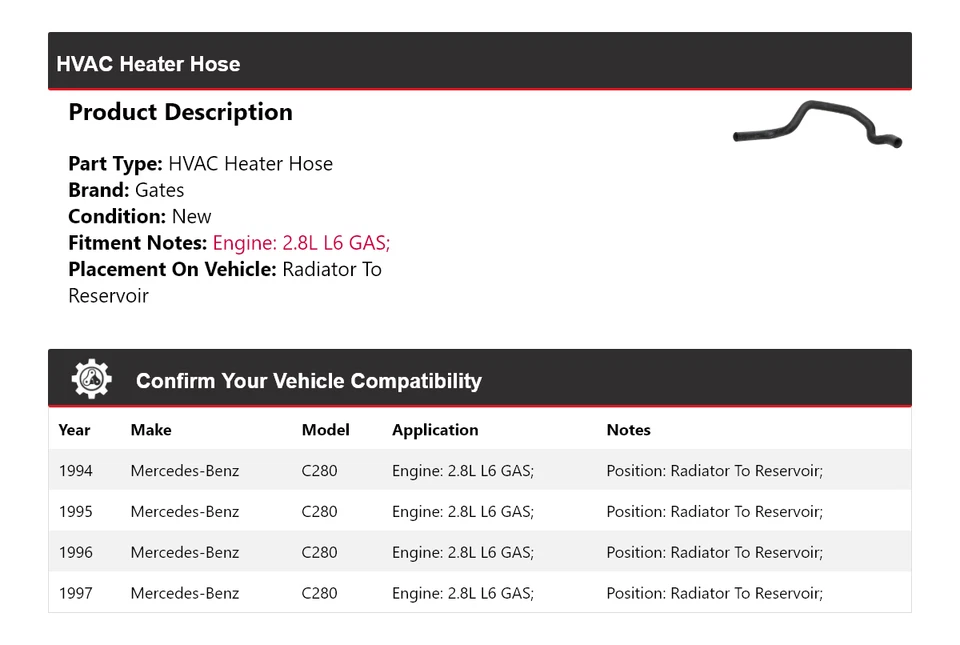 HVAC Heater Hose

Product Description

Part Type: HVAC Heater Hose
Brand: Gates
Condition: New
Fitment Notes: Engine: 2.8L L6 GAS;
Placement On Vehicle: Radiator To Reservoir

Confirm Your Vehicle Compatibility

| Year | Make | Model | Application | Notes |
|---|---|---|---|---|
| 1994 | Mercedes-Benz | C280 | Engine: 2.8L L6 GAS; | Position: Radiator To Reservoir; |
| 1995 | Mercedes-Benz | C280 | Engine: 2.8L L6 GAS; | Position: Radiator To Reservoir; |
| 1996 | Mercedes-Benz | C280 | Engine: 2.8L L6 GAS; | Position: Radiator To Reservoir; |
| 1997 | Mercedes-Benz | C280 | Engine: 2.8L L6 GAS; | Position: Radiator To Reservoir; |